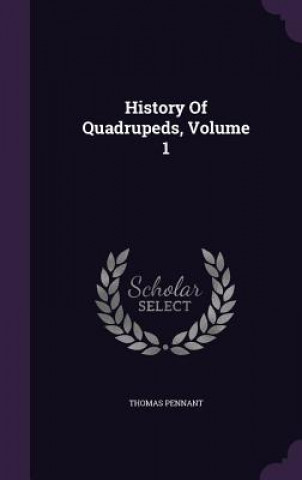 History Of Quadrupeds, Volume 1

Scholar SELECT

THOMAS PENNANT